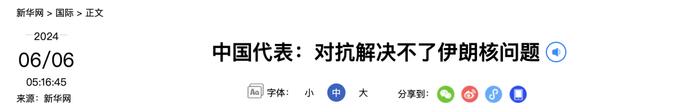 新华网 > 国际 > 正文

2024
06/06
05:16:45
来源：新华网

中国代表：对抗解决不了伊朗核问题

字体： 小 中 大

分享到：